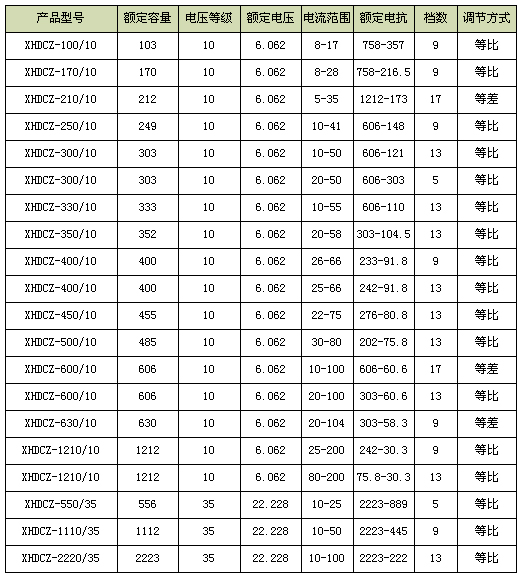 | 产品型号 | 额定容量 | 电压等级 | 额定电压 | 电流范围 | 额定电抗 | 档数 | 调节方式 |
|---|---|---|---|---|---|---|---|
| XHDCZ-100/10 | 103 | 10 | 6.062 | 8-17 | 758-357 | 9 | 等比 |
| XHDCZ-170/10 | 170 | 10 | 6.062 | 8-28 | 758-216.5 | 9 | 等比 |
| XHDCZ-210/10 | 212 | 10 | 6.062 | 5-35 | 1212-173 | 17 | 等差 |
| XHDCZ-250/10 | 249 | 10 | 6.062 | 10-41 | 606-148 | 9 | 等比 |
| XHDCZ-300/10 | 303 | 10 | 6.062 | 10-50 | 606-121 | 13 | 等比 |
| XHDCZ-300/10 | 303 | 10 | 6.062 | 20-50 | 606-303 | 5 | 等比 |
| XHDCZ-330/10 | 333 | 10 | 6.062 | 10-55 | 606-110 | 13 | 等比 |
| XHDCZ-350/10 | 352 | 10 | 6.062 | 20-58 | 303-104.5 | 13 | 等比 |
| XHDCZ-400/10 | 400 | 10 | 6.062 | 26-66 | 233-91.8 | 9 | 等比 |
| XHDCZ-400/10 | 400 | 10 | 6.062 | 25-66 | 242-91.8 | 13 | 等比 |
| XHDCZ-450/10 | 455 | 10 | 6.062 | 22-75 | 276-80.8 | 13 | 等比 |
| XHDCZ-500/10 | 485 | 10 | 6.062 | 30-80 | 202-75.8 | 13 | 等比 |
| XHDCZ-600/10 | 606 | 10 | 6.062 | 10-100 | 606-60.6 | 17 | 等差 |
| XHDCZ-600/10 | 606 | 10 | 6.062 | 20-100 | 303-60.6 | 13 | 等比 |
| XHDCZ-630/10 | 630 | 10 | 6.062 | 20-104 | 303-58.3 | 9 | 等差 |
| XHDCZ-1210/10 | 1212 | 10 | 6.062 | 25-200 | 242-30.3 | 9 | 等比 |
| XHDCZ-1210/10 | 1212 | 10 | 6.062 | 80-200 | 75.8-30.3 | 13 | 等比 |
| XHDCZ-550/35 | 556 | 35 | 22.228 | 10-25 | 2223-889 | 5 | 等比 |
| XHDCZ-1110/35 | 1112 | 35 | 22.228 | 10-50 | 2223-445 | 9 | 等比 |
| XHDCZ-2220/35 | 2223 | 35 | 22.228 | 10-100 | 2223-222 | 13 | 等比 |